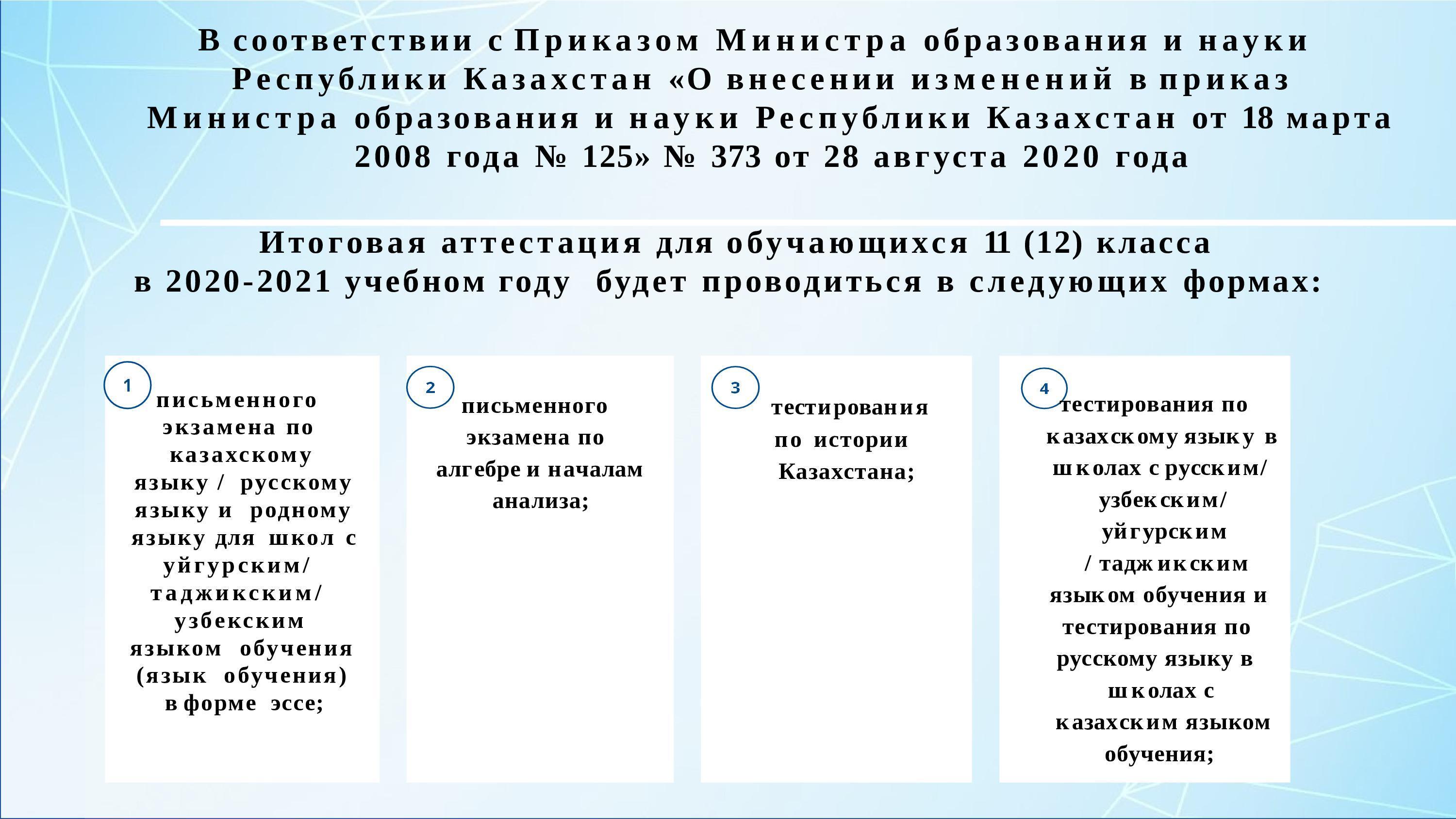 В соответствии с Приказом Министра образования и науки Республики Казахстан «О внесении изменений в приказ Министра образования и науки Республики Казахстан от 18 марта 2008 года № 125» № 373 от 28 августа 2020 года

Итоговая аттестация для обучающихся 11 (12) класса в 2020-2021 учебном году будет проводиться в следующих формах:

1
письменного экзамена по казахскому языку / русскому языку и родному языку для школ с уйгурским/ таджикским/ узбекским языком обучения (язык обучения) в форме эссе;

2
письменного экзамена по алгебре и началам анализа;

3
тестирования по истории Казахстана;

4
тестирования по казахскому языку в школах с русским/ узбекским/ уйгурским / таджикским языком обучения и тестирования по русскому языку в школах с казахским языком обучения;